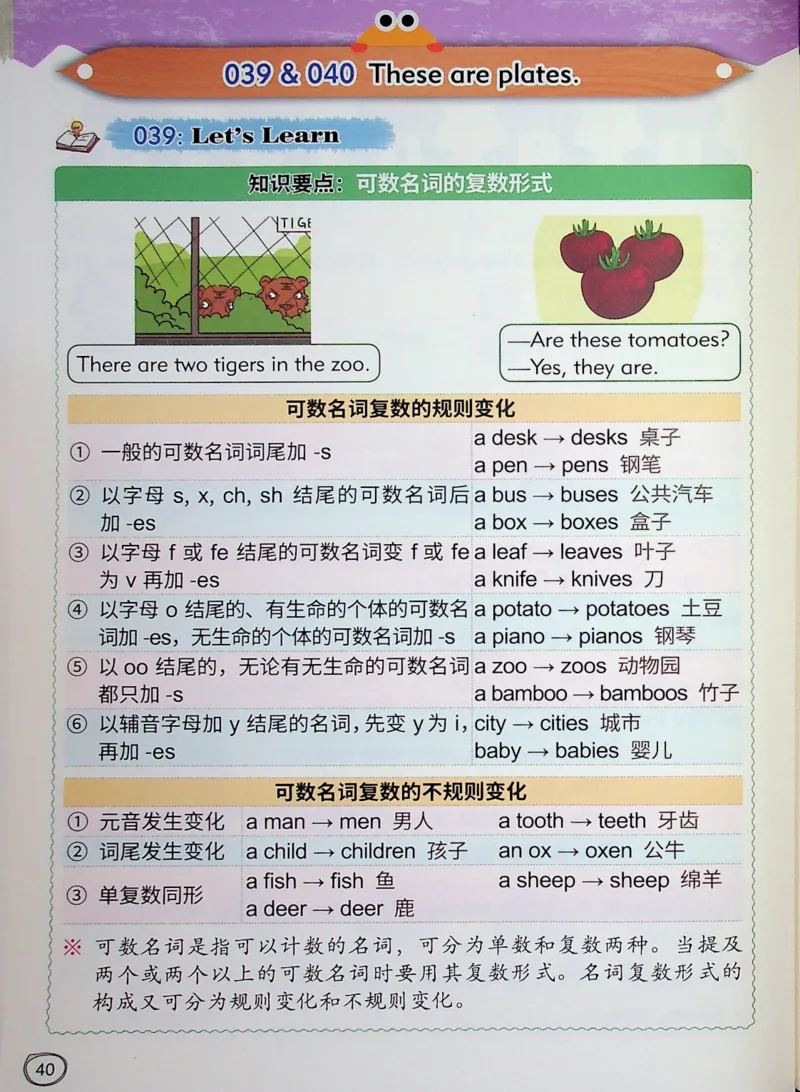 039 & 040 These are plates.

039: Let's Learn

知识要点：可数名词的复数形式

TIGE

There are two tigers in the zoo.

—Are these tomatoes?
—Yes, they are.

可数名词复数的规则变化

| | |
|---|---|
| ① 一般的可数名词词尾加 -s | a desk → desks 桌子 a pen → pens 钢笔 |
| ② 以字母 s, x, ch, sh 结尾的可数名词后加 -es | a bus → buses 公共汽车 a box → boxes 盒子 |
| ③ 以字母 f 或 fe 结尾的可数名词变 f 或 fe 为 v 再加 -es | a leaf → leaves 叶子 a knife → knives 刀 |
| ④ 以字母 o 结尾的、有生命的个体的可数名词加 -es，无生命的个体的可数名词加 -s | a potato → potatoes 土豆 a piano → pianos 钢琴 |
| ⑤ 以 oo 结尾的，无论有无生命的可数名词都只加 -s | a zoo → zoos 动物园 a bamboo → bamboos 竹子 |
| ⑥ 以辅音字母加 y 结尾的名词，先变 y 为 i，再加 -es | city → cities 城市 baby → babies 婴儿 |

可数名词复数的不规则变化

| | | |
|---|---|---|
| ① 元音发生变化 | a man → men 男人 | a tooth → teeth 牙齿 |
| ② 词尾发生变化 | a child → children 孩子 | an ox → oxen 公牛 |
| ③ 单复数同形 | a fish → fish 鱼 a deer → deer 鹿 | a sheep → sheep 绵羊 |

※ 可数名词是指可以计数的名词，可分为单数和复数两种。当提及两个或两个以上的可数名词时要用其复数形式。名词复数形式的构成又可分为规则变化和不规则变化。

40